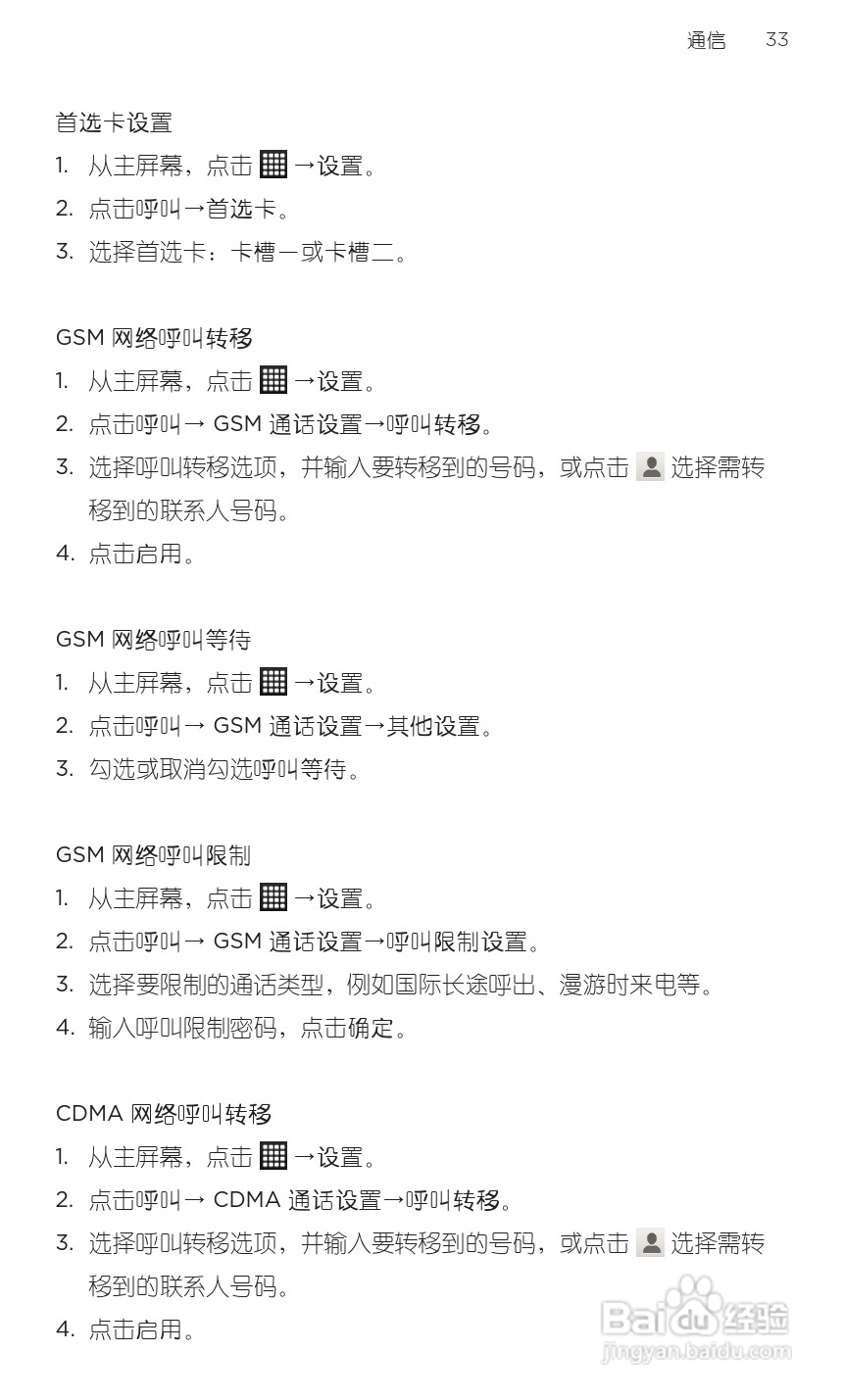 通信 33

首选卡设置

1. 从主屏幕，点击 →设置。
2. 点击呼叫→首选卡。
3. 选择首选卡：卡槽一或卡槽二。

GSM 网络呼叫转移

1. 从主屏幕，点击 →设置。
2. 点击呼叫→ GSM 通话设置→呼叫转移。
3. 选择呼叫转移选项，并输入要转移到的号码，或点击 选择需转移到的联系人号码。
4. 点击启用。

GSM 网络呼叫等待

1. 从主屏幕，点击 →设置。
2. 点击呼叫→ GSM 通话设置→其他设置。
3. 勾选或取消勾选呼叫等待。

GSM 网络呼叫限制

1. 从主屏幕，点击 →设置。
2. 点击呼叫→ GSM 通话设置→呼叫限制设置。
3. 选择要限制的通话类型，例如国际长途呼出、漫游时来电等。
4. 输入呼叫限制密码，点击确定。

CDMA 网络呼叫转移

1. 从主屏幕，点击 →设置。
2. 点击呼叫→ CDMA 通话设置→呼叫转移。
3. 选择呼叫转移选项，并输入要转移到的号码，或点击 选择需转移到的联系人号码。
4. 点击启用。

Baidu 经验
jingyan.baidu.com